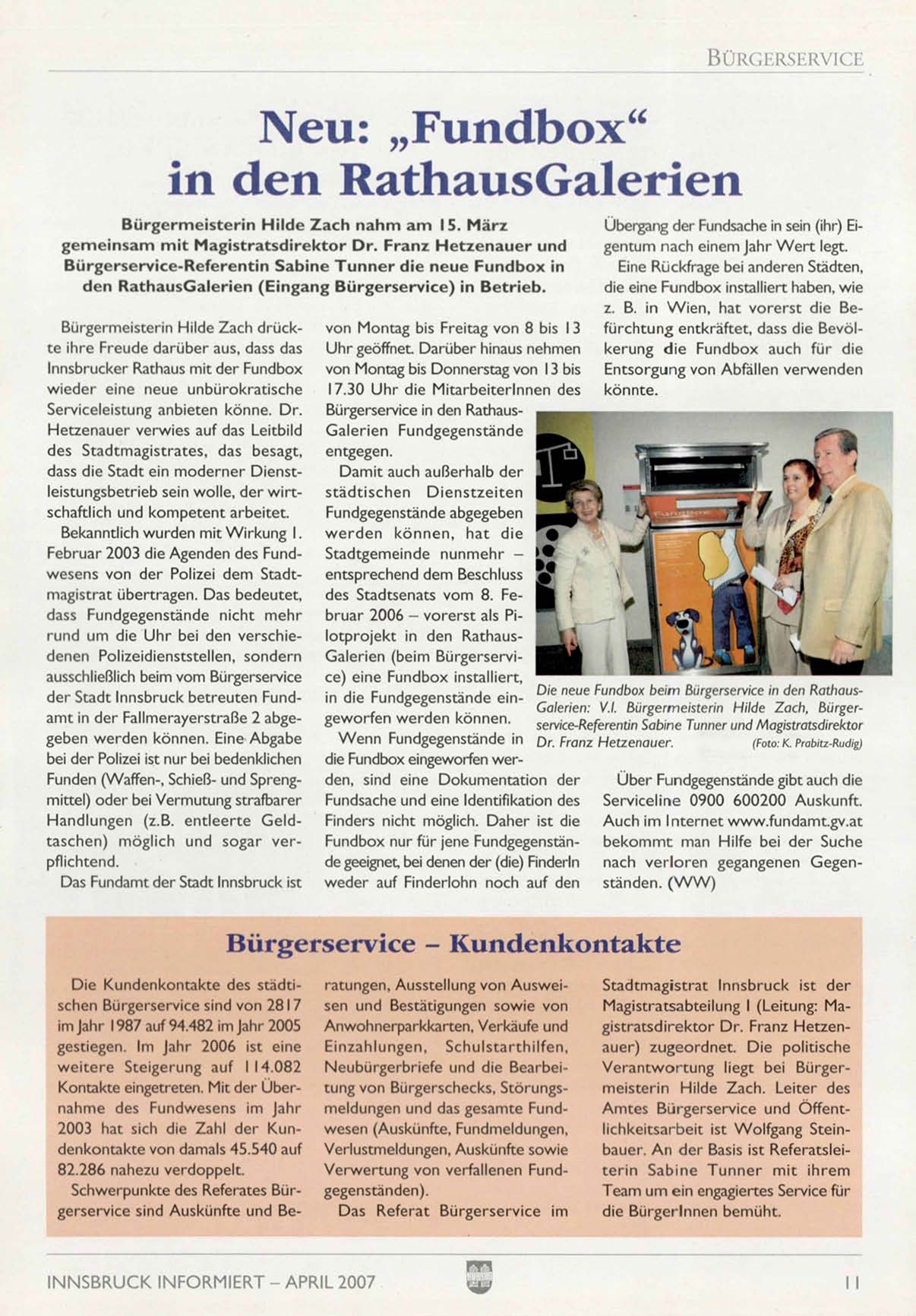 BÜRGERSERVICE

Neu: „Fundbox“ in den RathausGalerien

Bürgermeisterin Hilde Zach nahm am 15. März gemeinsam mit Magistratsdirektor Dr. Franz Hetzenauer und Bürgerservice-Referentin Sabine Tunner die neue Fundbox in den RathausGalerien (Eingang Bürgerservice) in Betrieb.

Bürgermeisterin Hilde Zach drückte ihre Freude darüber aus, dass das Innsbrucker Rathaus mit der Fundbox wieder eine neue unbürokratische Serviceleistung anbieten könne. Dr. Hetzenauer verwies auf das Leitbild des Stadtmagistrates, das besagt, dass die Stadt ein moderner Dienstleistungsbetrieb sein wolle, der wirtschaftlich und kompetent arbeitet.

Bekanntlich wurden mit Wirkung 1. Februar 2003 die Agenden des Fundwesens von der Polizei dem Stadtmagistrat übertragen. Das bedeutet, dass Fundgegenstände nicht mehr rund um die Uhr bei den verschiedenen Polizeidienststellen, sondern ausschließlich beim vom Bürgerservice der Stadt Innsbruck betreuten Fundamt in der Fallmerayerstraße 2 abgegeben werden können. Eine Abgabe bei der Polizei ist nur bei bedenklichen Funden (Waffen-, Schieß- und Sprengmittel) oder bei Vermutung strafbarer Handlungen (z.B. entleerte Geldtaschen) möglich und sogar verpflichtend.

Das Fundamt der Stadt Innsbruck ist von Montag bis Freitag von 8 bis 13 Uhr geöffnet. Darüber hinaus nehmen von Montag bis Donnerstag von 13 bis 17.30 Uhr die MitarbeiterInnen des Bürgerservice in den RathausGalerien Fundgegenstände entgegen.

Damit auch außerhalb der städtischen Dienstzeiten Fundgegenstände abgegeben werden können, hat die Stadtgemeinde nunmehr – entsprechend dem Beschluss des Stadtsenats vom 8. Februar 2006 – vorerst als Pilotprojekt in den RathausGalerien (beim Bürgerservice) eine Fundbox installiert, in die Fundgegenstände eingeworfen werden können.

Wenn Fundgegenstände in die Fundbox eingeworfen werden, sind eine Dokumentation der Fundsache und eine Identifikation des Finders nicht möglich. Daher ist die Fundbox nur für jene Fundgegenstände geeignet, bei denen der (die) FinderIn weder auf Finderlohn noch auf den Übergang der Fundsache in sein (ihr) Eigentum nach einem Jahr Wert legt.

Eine Rückfrage bei anderen Städten, die eine Fundbox installiert haben, wie z. B. in Wien, hat vorerst die Befürchtung entkräftet, dass die Bevölkerung die Fundbox auch für die Entsorgung von Abfällen verwenden könnte.

Die neue Fundbox beim Bürgerservice in den RathausGalerien: V.l. Bürgermeisterin Hilde Zach, Bürgerservice-Referentin Sabine Tunner und Magistratsdirektor Dr. Franz Hetzenauer. (Foto: K. Prabitz-Rudig)

Über Fundgegenstände gibt auch die Serviceline 0900 600200 Auskunft. Auch im Internet www.fundamt.gv.at bekommt man Hilfe bei der Suche nach verloren gegangenen Gegenständen. (WW)

Bürgerservice – Kundenkontakte

Die Kundenkontakte des städtischen Bürgerservice sind von 2817 im Jahr 1987 auf 94.482 im Jahr 2005 gestiegen. Im Jahr 2006 ist eine weitere Steigerung auf 114.082 Kontakte eingetreten. Mit der Übernahme des Fundwesens im Jahr 2003 hat sich die Zahl der Kundenkontakte von damals 45.540 auf 82.286 nahezu verdoppelt.

Schwerpunkte des Referates Bürgerservice sind Auskünfte und Beratungen, Ausstellung von Ausweisen und Bestätigungen sowie von Anwohnerparkkarten, Verkäufe und Einzahlungen, Schulstarthilfen, Neubürgerbriefe und die Bearbeitung von Bürgerschecks, Störungsmeldungen und das gesamte Fundwesen (Auskünfte, Fundmeldungen, Verlustmeldungen, Auskünfte sowie Verwertung von verfallenen Fundgegenständen).

Das Referat Bürgerservice im Stadtmagistrat Innsbruck ist der Magistratsabteilung I (Leitung: Magistratsdirektor Dr. Franz Hetzenauer) zugeordnet. Die politische Verantwortung liegt bei Bürgermeisterin Hilde Zach. Leiter des Amtes Bürgerservice und Öffentlichkeitsarbeit ist Wolfgang Steinbauer. An der Basis ist Referatsleiterin Sabine Tunner mit ihrem Team um ein engagiertes Service für die BürgerInnen bemüht.

INNSBRUCK INFORMIERT – APRIL 2007 11